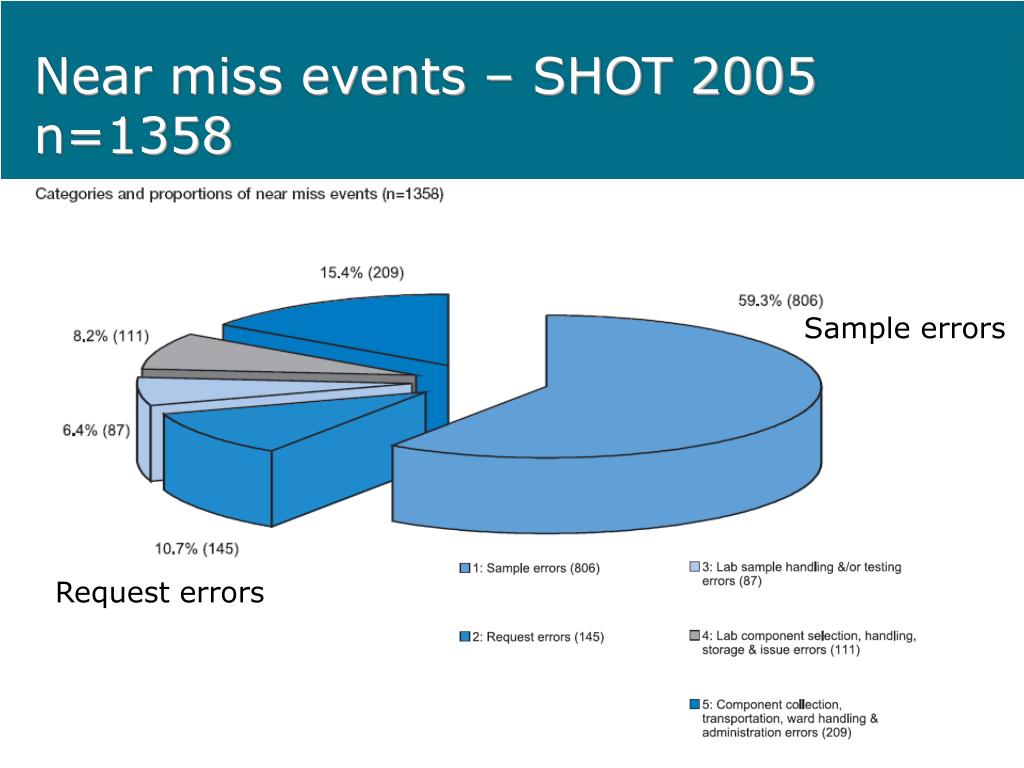 Near miss events – SHOT 2005 n=1358

Categories and proportions of near miss events (n=1358)

15.4% (209)

59.3% (806)

Sample errors

8.2% (111)

6.4% (87)

10.7% (145)

Request errors

1: Sample errors (806)

2: Request errors (145)

3: Lab sample handling &/or testing errors (87)

4: Lab component selection, handling, storage & issue errors (111)

5: Component collection, transportation, ward handling & administration errors (209)